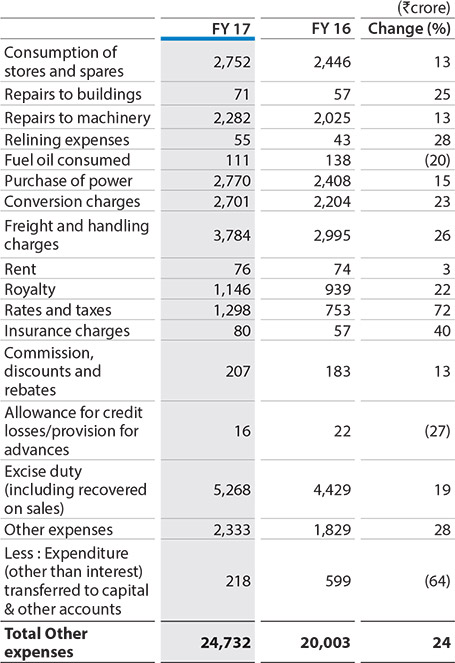 (₹crore)

| | FY 17 | FY 16 | Change (%) |
|---|---|---|---|
| Consumption of stores and spares | 2,752 | 2,446 | 13 |
| Repairs to buildings | 71 | 57 | 25 |
| Repairs to machinery | 2,282 | 2,025 | 13 |
| Relining expenses | 55 | 43 | 28 |
| Fuel oil consumed | 111 | 138 | (20) |
| Purchase of power | 2,770 | 2,408 | 15 |
| Conversion charges | 2,701 | 2,204 | 23 |
| Freight and handling charges | 3,784 | 2,995 | 26 |
| Rent | 76 | 74 | 3 |
| Royalty | 1,146 | 939 | 22 |
| Rates and taxes | 1,298 | 753 | 72 |
| Insurance charges | 80 | 57 | 40 |
| Commission, discounts and rebates | 207 | 183 | 13 |
| Allowance for credit losses/provision for advances | 16 | 22 | (27) |
| Excise duty (including recovered on sales) | 5,268 | 4,429 | 19 |
| Other expenses | 2,333 | 1,829 | 28 |
| Less : Expenditure (other than interest) transferred to capital & other accounts | 218 | 599 | (64) |
| **Total Other expenses** | **24,732** | **20,003** | **24** |